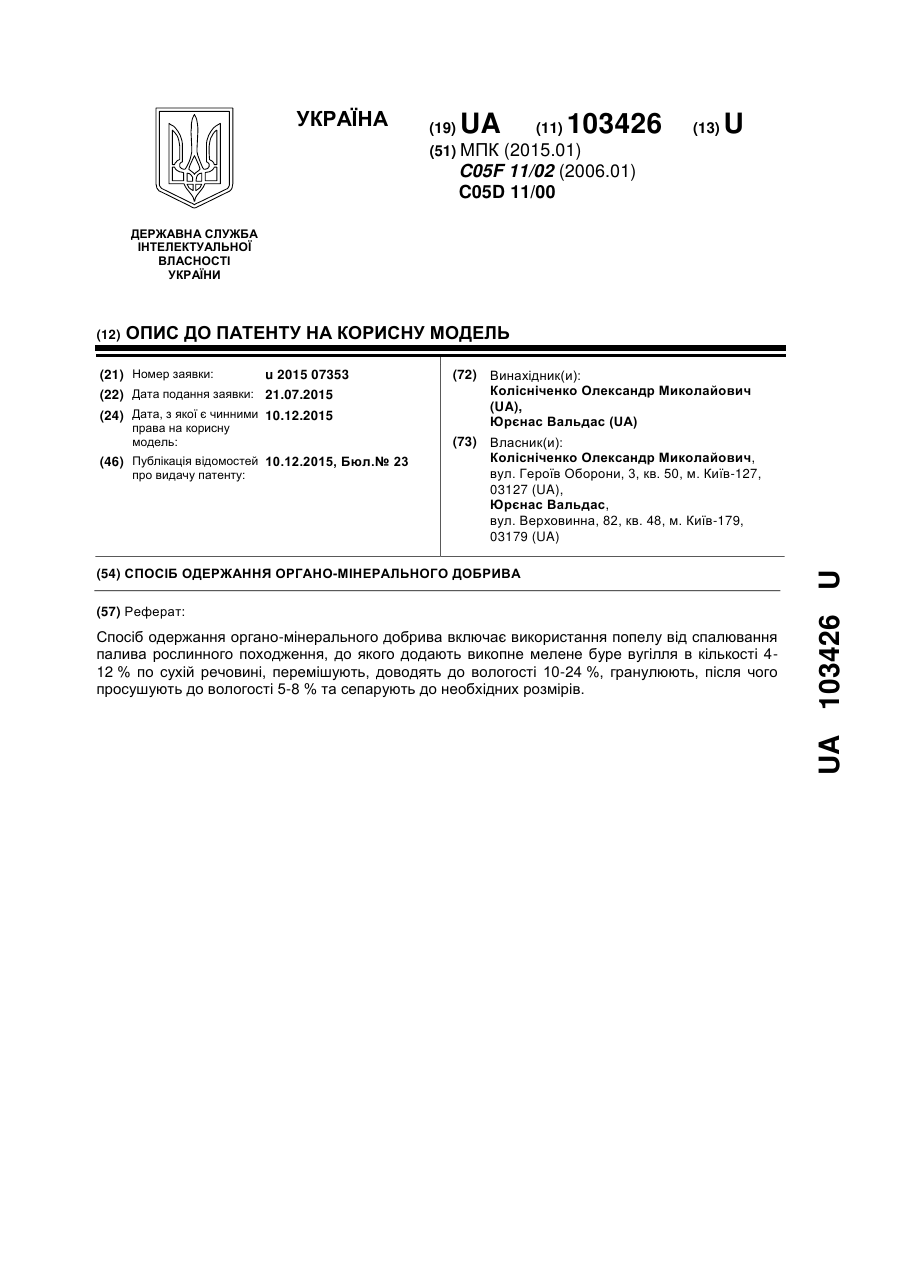 УКРАЇНА

(19) UA (11) 103426 (13) U

(51) МПК (2015.01)
C05F 11/02 (2006.01)
C05D 11/00

ДЕРЖАВНА СЛУЖБА ІНТЕЛЕКТУАЛЬНОЇ ВЛАСНОСТІ УКРАЇНИ

(12) ОПИС ДО ПАТЕНТУ НА КОРИСНУ МОДЕЛЬ

(21) Номер заявки: u 2015 07353
(22) Дата подання заявки: 21.07.2015
(24) Дата, з якої є чинними права на корисну модель: 10.12.2015
(46) Публікація відомостей про видачу патенту: 10.12.2015, Бюл.№ 23

(72) Винахідник(и):
Колісніченко Олександр Миколайович (UA),
Юрєнас Вальдас (UA)

(73) Власник(и):
Колісніченко Олександр Миколайович, вул. Героїв Оборони, 3, кв. 50, м. Київ-127, 03127 (UA),
Юрєнас Вальдас, вул. Верховинна, 82, кв. 48, м. Київ-179, 03179 (UA)

(54) СПОСІБ ОДЕРЖАННЯ ОРГАНО-МІНЕРАЛЬНОГО ДОБРИВА

(57) Реферат:

Спосіб одержання органо-мінерального добрива включає використання попелу від спалювання палива рослинного походження, до якого додають викопне мелене буре вугілля в кількості 4-12 % по сухій речовині, перемішують, доводять до вологості 10-24 %, гранулюють, після чого просушують до вологості 5-8 % та сепарують до необхідних розмірів.

UA 103426 U